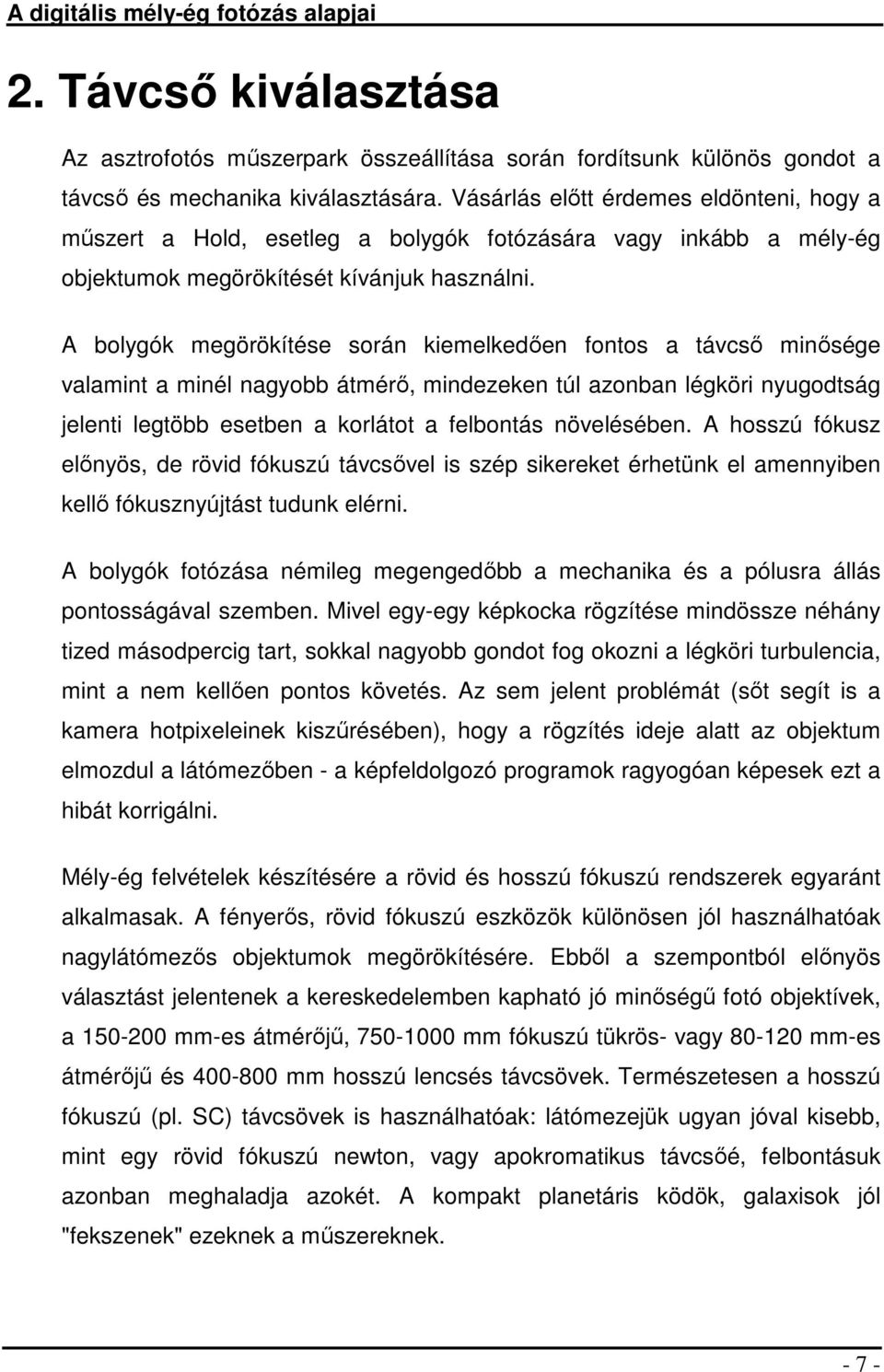 A digitális mély-ég fotózás alapjai

2. Távcső kiválasztása

Az asztrofotós műszerpark összeállítása során fordítsunk különös gondot a távcső és mechanika kiválasztására. Vásárlás előtt érdemes eldönteni, hogy a műszert a Hold, esetleg a bolygók fotózására vagy inkább a mély-ég objektumok megörökítését kívánjuk használni.

A bolygók megörökítése során kiemelkedően fontos a távcső minősége valamint a minél nagyobb átmérő, mindezeken túl azonban légköri nyugodtság jelenti legtöbb esetben a korlátot a felbontás növelésében. A hosszú fókusz előnyös, de rövid fókuszú távcsővel is szép sikereket érhetünk el amennyiben kellő fókusznyújtást tudunk elérni.

A bolygók fotózása némileg megengedőbb a mechanika és a pólusra állás pontosságával szemben. Mivel egy-egy képkocka rögzítése mindössze néhány tized másodpercig tart, sokkal nagyobb gondot fog okozni a légköri turbulencia, mint a nem kellően pontos követés. Az sem jelent problémát (sőt segít is a kamera hotpixeleinek kiszűrésében), hogy a rögzítés ideje alatt az objektum elmozdul a látómezőben - a képfeldolgozó programok ragyogóan képesek ezt a hibát korrigálni.

Mély-ég felvételek készítésére a rövid és hosszú fókuszú rendszerek egyaránt alkalmasak. A fényerős, rövid fókuszú eszközök különösen jól használhatóak nagylátómezős objektumok megörökítésére. Ebből a szempontból előnyös választást jelentenek a kereskedelemben kapható jó minőségű fotó objektívek, a 150-200 mm-es átmérőjű, 750-1000 mm fókuszú tükrös- vagy 80-120 mm-es átmérőjű és 400-800 mm hosszú lencsés távcsövek. Természetesen a hosszú fókuszú (pl. SC) távcsövek is használhatóak: látómezejük ugyan jóval kisebb, mint egy rövid fókuszú newton, vagy apokromatikus távcsőé, felbontásuk azonban meghaladja azokét. A kompakt planetáris ködök, galaxisok jól "fekszenek" ezeknek a műszereknek.

- 7 -